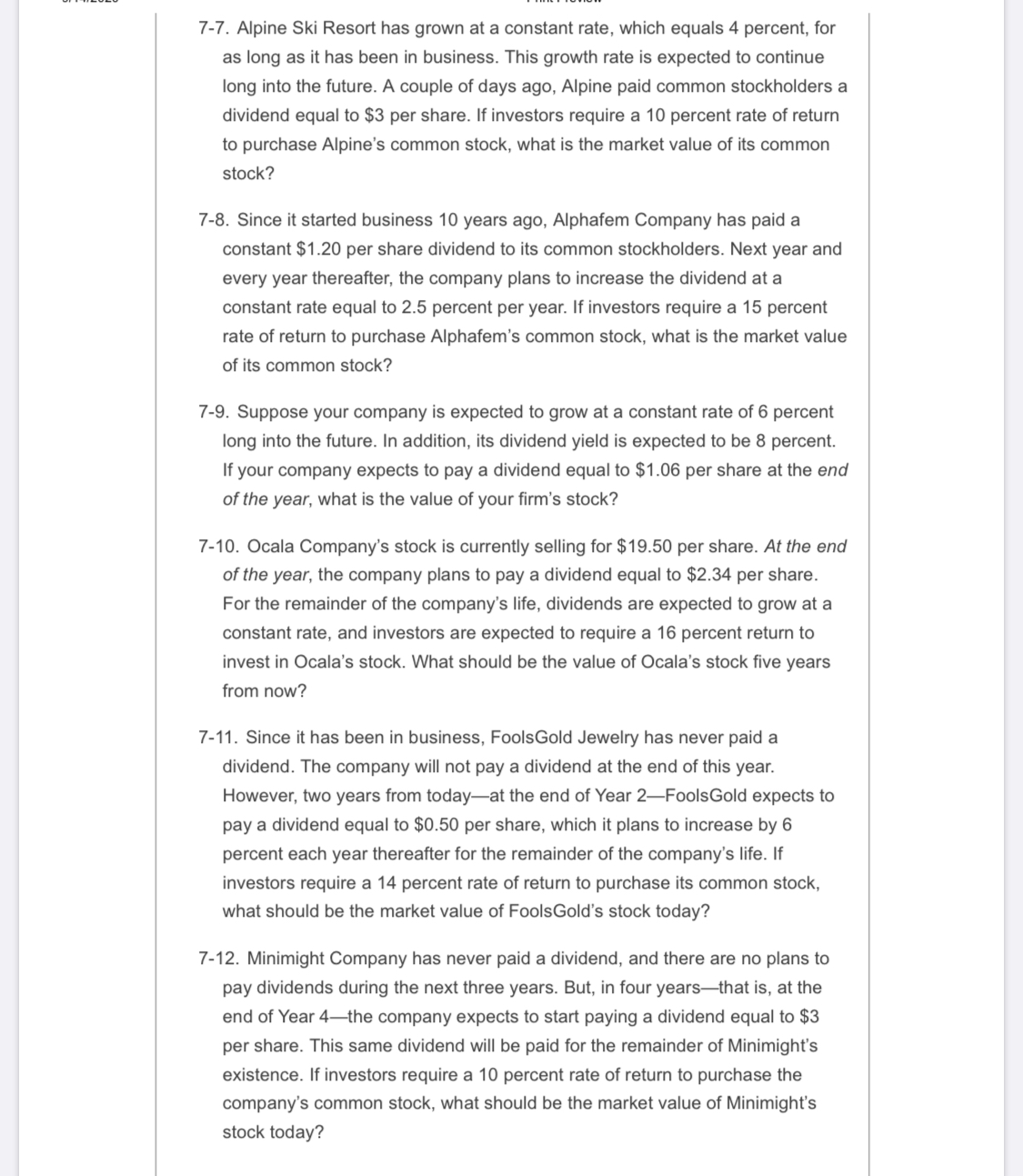 7-7. Alpine Ski Resort has grown at a constant rate, which equals 4 percent, for as long as it has been in business. This growth rate is expected to continue long into the future. A couple of days ago, Alpine paid common stockholders a dividend equal to \$3 per share. If investors require a 10 percent rate of return to purchase Alpine's common stock, what is the market value of its common stock?

7-8. Since it started business 10 years ago, Alphafem Company has paid a constant \$1.20 per share dividend to its common stockholders. Next year and every year thereafter, the company plans to increase the dividend at a constant rate equal to 2.5 percent per year. If investors require a 15 percent rate of return to purchase Alphafem's common stock, what is the market value of its common stock?

7-9. Suppose your company is expected to grow at a constant rate of 6 percent long into the future. In addition, its dividend yield is expected to be 8 percent. If your company expects to pay a dividend equal to \$1.06 per share at the end of the year, what is the value of your firm's stock?

7-10. Ocala Company's stock is currently selling for \$19.50 per share. At the end of the year, the company plans to pay a dividend equal to \$2.34 per share. For the remainder of the company's life, dividends are expected to grow at a constant rate, and investors are expected to require a 16 percent return to invest in Ocala's stock. What should be the value of Ocala's stock five years from now?

7-11. Since it has been in business, FoolsGold Jewelry has never paid a dividend. The company will not pay a dividend at the end of this year. However, two years from today—at the end of Year 2—FoolsGold expects to pay a dividend equal to \$0.50 per share, which it plans to increase by 6 percent each year thereafter for the remainder of the company's life. If investors require a 14 percent rate of return to purchase its common stock, what should be the market value of FoolsGold's stock today?

7-12. Minimight Company has never paid a dividend, and there are no plans to pay dividends during the next three years. But, in four years—that is, at the end of Year 4—the company expects to start paying a dividend equal to \$3 per share. This same dividend will be paid for the remainder of Minimight's existence. If investors require a 10 percent rate of return to purchase the company's common stock, what should be the market value of Minimight's stock today?